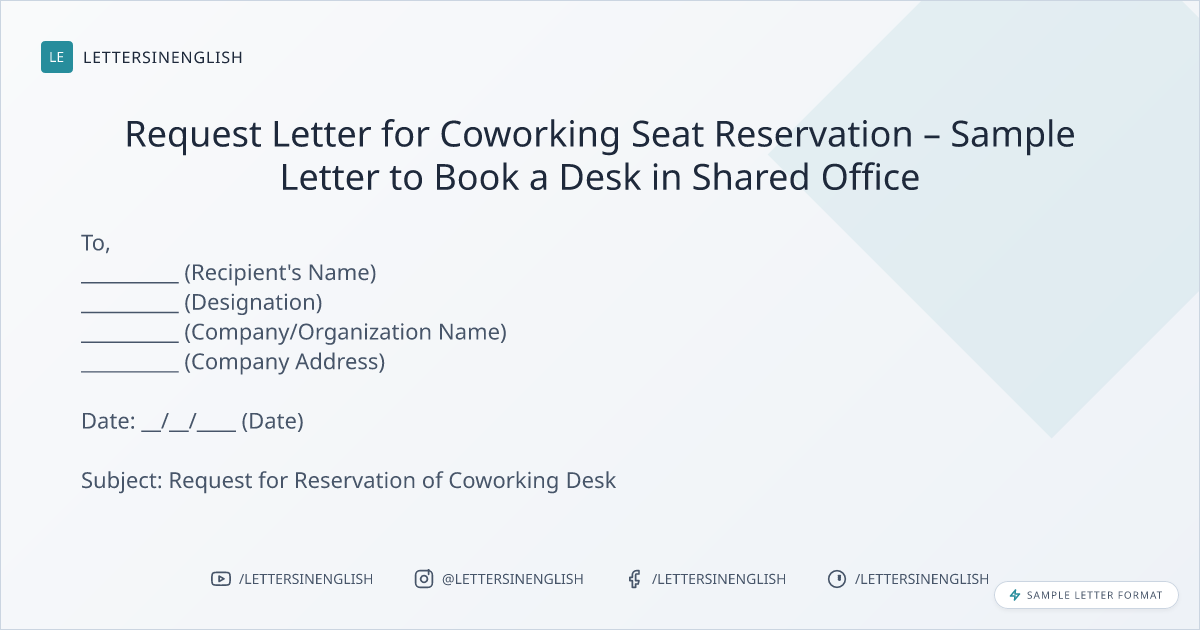 LE LETTERSINENGLISH

Request Letter for Coworking Seat Reservation – Sample Letter to Book a Desk in Shared Office

To,
____ (Recipient's Name)
____ (Designation)
____ (Company/Organization Name)
____ (Company Address)

Date: ____/____/____ (Date)

Subject: Request for Reservation of Coworking Desk

/LETTERSINENGLISH @LETTERSINENGLISH /LETTERSINENGLISH /LETTERSINENGLISH

SAMPLE LETTER FORMAT